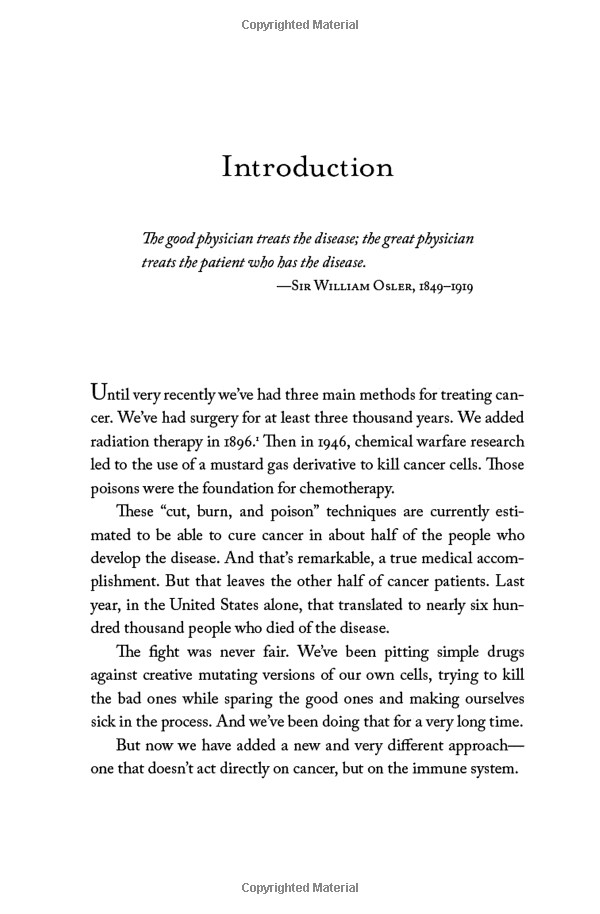 Copyrighted Material

Introduction

The good physician treats the disease; the great physician treats the patient who has the disease.
—Sir William Osler, 1849–1919

Until very recently we've had three main methods for treating cancer. We've had surgery for at least three thousand years. We added radiation therapy in 1896.$^1$ Then in 1946, chemical warfare research led to the use of a mustard gas derivative to kill cancer cells. Those poisons were the foundation for chemotherapy.

These "cut, burn, and poison" techniques are currently estimated to be able to cure cancer in about half of the people who develop the disease. And that's remarkable, a true medical accomplishment. But that leaves the other half of cancer patients. Last year, in the United States alone, that translated to nearly six hundred thousand people who died of the disease.

The fight was never fair. We've been pitting simple drugs against creative mutating versions of our own cells, trying to kill the bad ones while sparing the good ones and making ourselves sick in the process. And we've been doing that for a very long time.

But now we have added a new and very different approach—one that doesn't act directly on cancer, but on the immune system.

Copyrighted Material